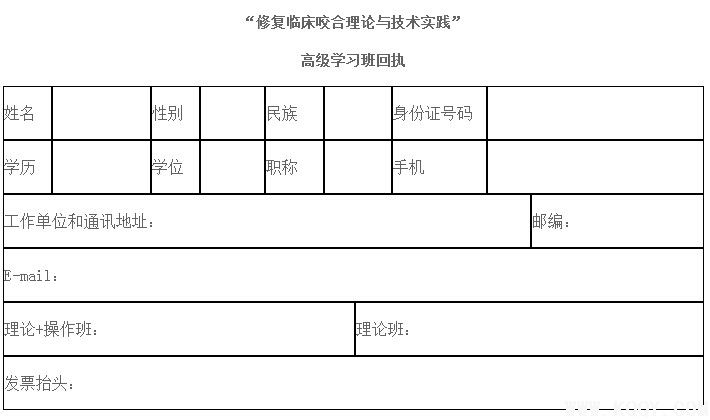 “修复临床咬合理论与技术实践”

高级学习班回执

| 姓名 | | 性别 | | 民族 | | 身份证号码 | |
|---|---|---|---|---|---|---|---|
| 学历 | | 学位 | | 职称 | | 手机 | |

| 工作单位和通讯地址： | 邮编： |
|---|---|

| E-mail： |
|---|

| 理论+操作班： | 理论班： |
|---|---|

| 发票抬头： |
|---|